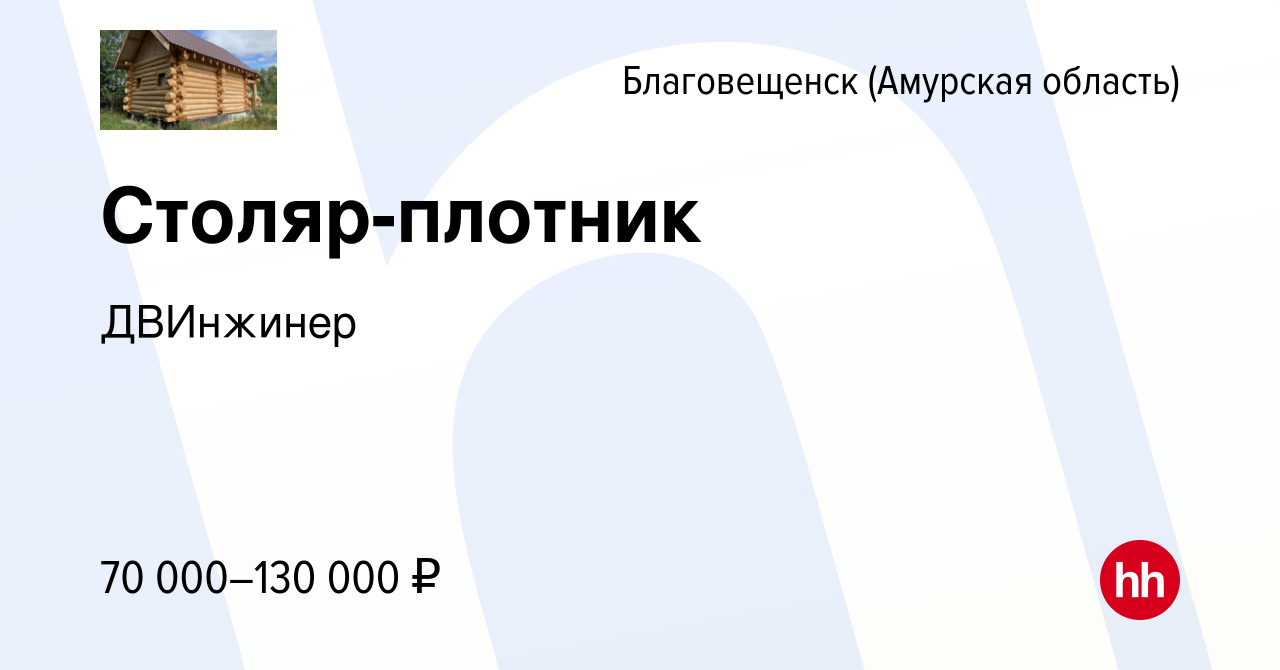 Благовещенск (Амурская область)

Столяр-плотник

ДВИнжинер

70 000–130 000 ₽

hh